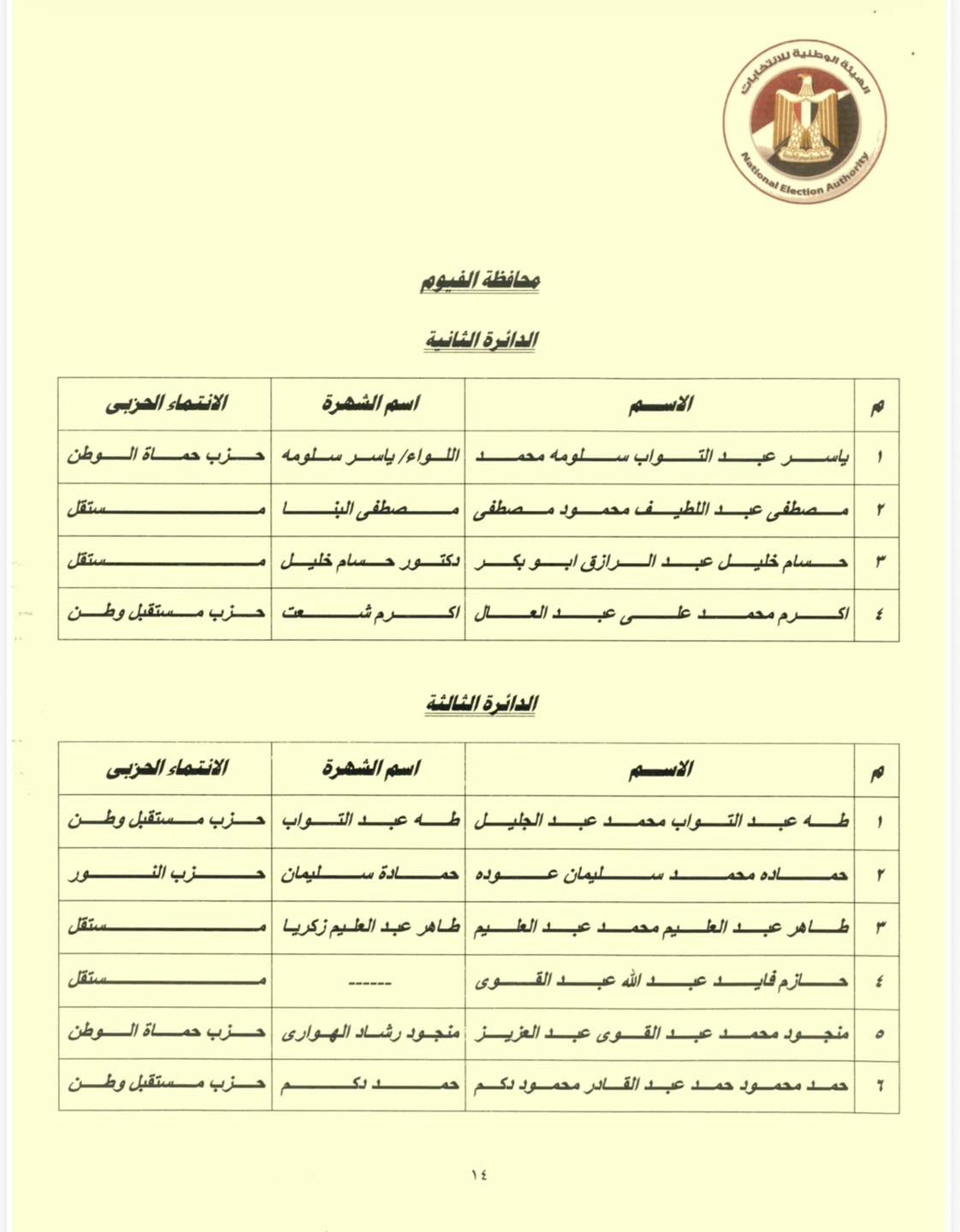 الهيئة الوطنية للانتخابات
National Election Authority

محافظة الفيوم

الدائرة الثانية

| م | الاسم | اسم الشهرة | الانتماء الحزبى |
|---|---|---|---|
| ١ | ياسر عبد التواب سلومه محمد | اللواء/ ياسر سلومه | حزب حماة الوطن |
| ٢ | مصطفى عبد اللطيف محمود مصطفى | مصطفى البنا | مستقل |
| ٣ | حسام خليل عبد الرازق ابو بكر | دكتور حسام خليل | مستقل |
| ٤ | اكرم محمد على عبد العال | اكرم شعت | حزب مستقبل وطن |

الدائرة الثالثة

| م | الاسم | اسم الشهرة | الانتماء الحزبى |
|---|---|---|---|
| ١ | طه عبد التواب محمد عبد الجليل | طه عبد التواب | حزب مستقبل وطن |
| ٢ | حماده محمد سليمان عوده | حمادة سليمان | حزب النور |
| ٣ | طاهر عبد العليم محمد عبد العليم | طاهر عبد العليم زكريا | مستقل |
| ٤ | حازم فايد عبد الله عبد القوى | ------ | مستقل |
| ٥ | منجود محمد عبد القوى عبد العزيز | منجود رشاد الهوارى | حزب حماة الوطن |
| ٦ | حمد محمود حمد عبد القادر محمود دكم | حمد دكم | حزب مستقبل وطن |

١٤